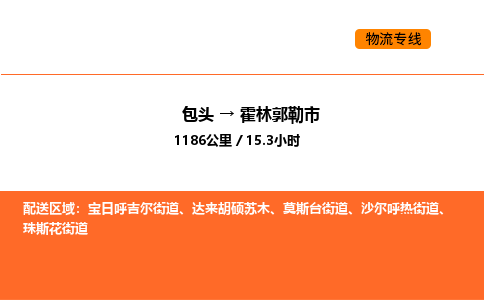 物流专线

包头 → 霍林郭勒市

1186公里 / 15.3小时

配送区域：宝日呼吉尔街道、达来胡硕苏木、莫斯台街道、沙尔呼热街道、珠斯花街道